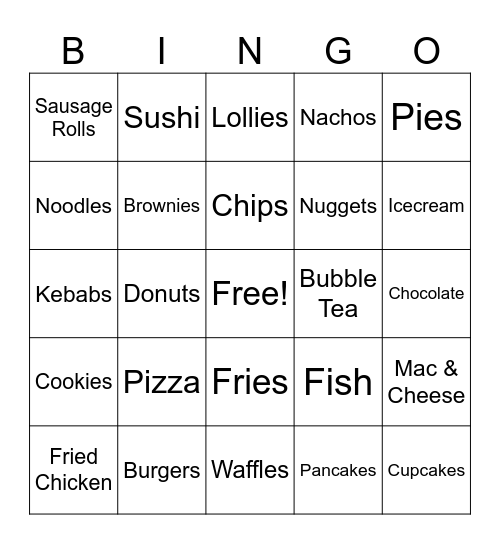 | B | I | N | G | O |
|---|---|---|---|---|
| Sausage Rolls | Sushi | Lollies | Nachos | Pies |
| Noodles | Brownies | Chips | Nuggets | Icecream |
| Kebabs | Donuts | Free! | Bubble Tea | Chocolate |
| Cookies | Pizza | Fries | Fish | Mac & Cheese |
| Fried Chicken | Burgers | Waffles | Pancakes | Cupcakes |